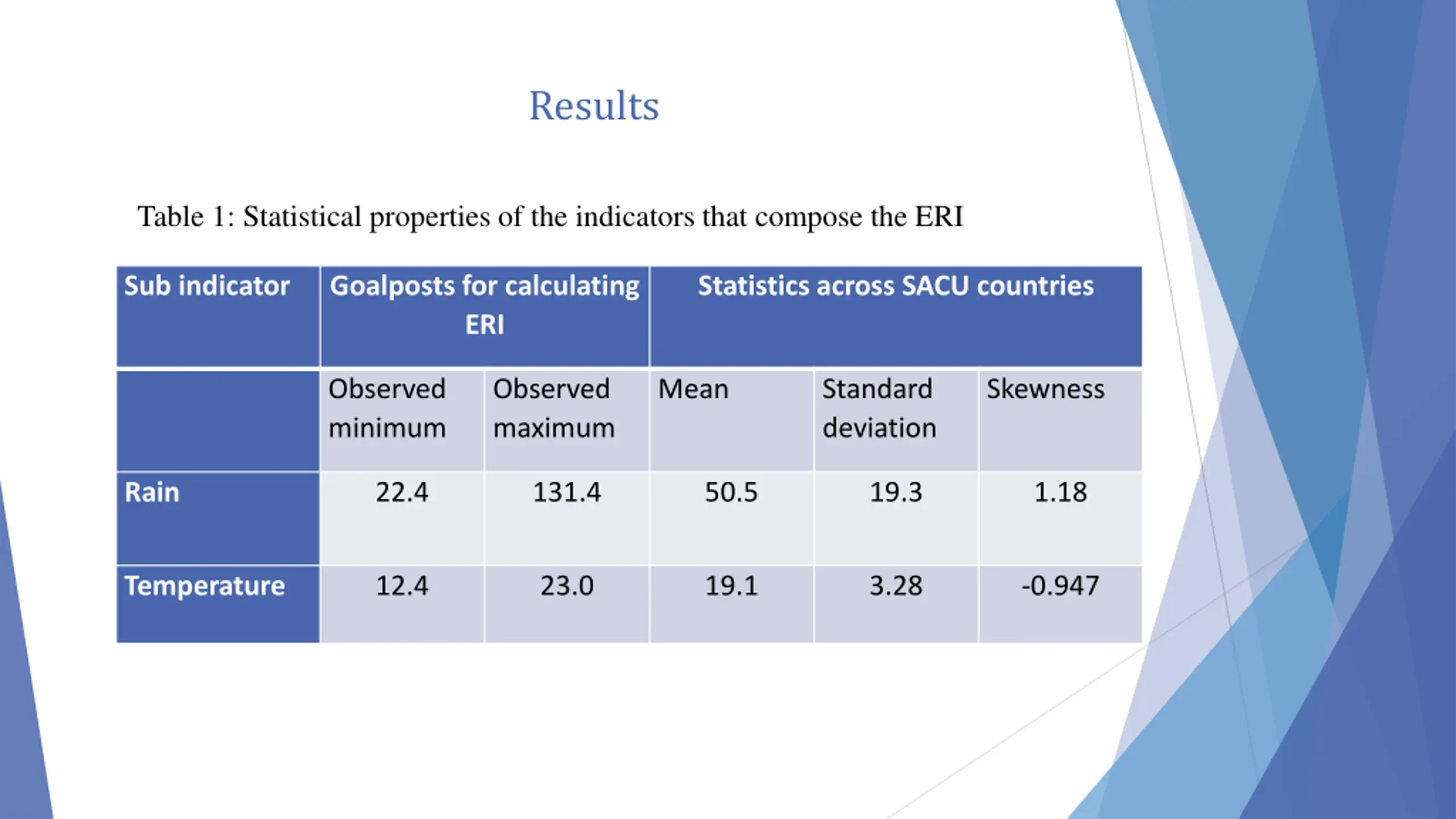 Results

Table 1: Statistical properties of the indicators that compose the ERI

| Sub indicator | Goalposts for calculating ERI | | Statistics across SACU countries | | |
|---|---|---|---|---|---|
| | Observed minimum | Observed maximum | Mean | Standard deviation | Skewness |
| Rain | 22.4 | 131.4 | 50.5 | 19.3 | 1.18 |
| Temperature | 12.4 | 23.0 | 19.1 | 3.28 | -0.947 |